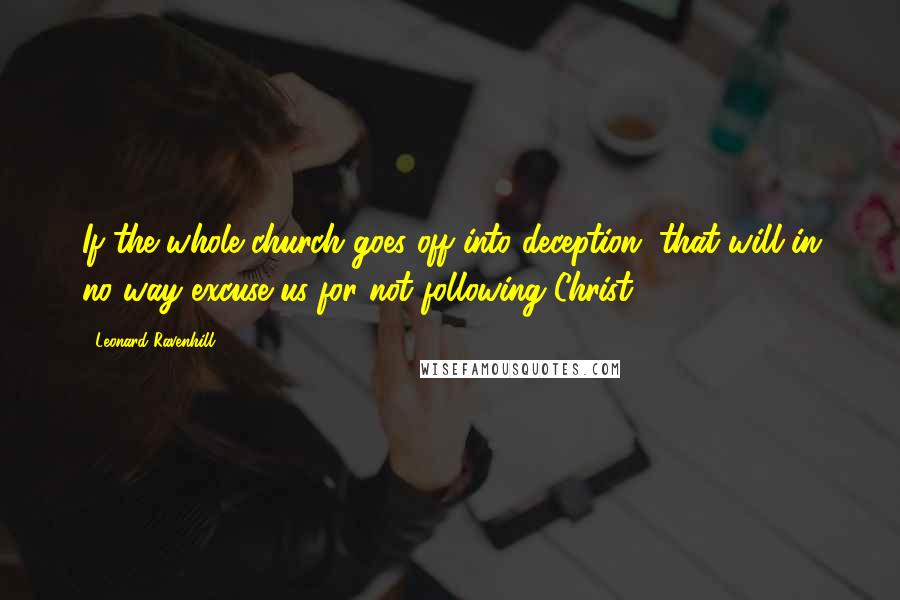 If the whole church goes off into deception, that will in no way excuse us for not following Christ.

Leonard Ravenhill

WISEFAMOUSQUOTES.COM